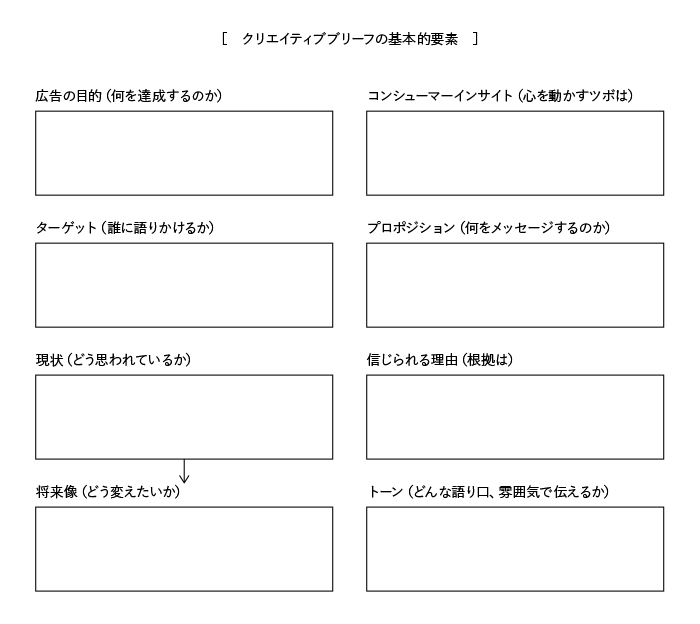 [ クリエイティブブリーフの基本的要素 ]

広告の目的（何を達成するのか）

ターゲット（誰に語りかけるか）

現状（どう思われているか）

将来像（どう変えたいか）

コンシューマーインサイト（心を動かすツボは）

プロポジション（何をメッセージするのか）

信じられる理由（根拠は）

トーン（どんな語り口、雰囲気で伝えるか）